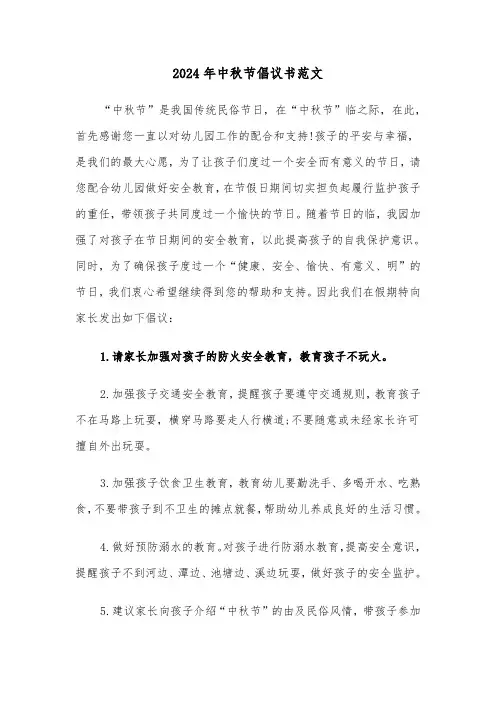 2024年中秋节倡议书范文

“中秋节”是我国传统民俗节日，在“中秋节”临之际，在此，首先感谢您一直以对幼儿园工作的配合和支持!孩子的平安与幸福，是我们的最大心愿，为了让孩子们度过一个安全而有意义的节日，请您配合幼儿园做好安全教育，在节假日期间切实担负起履行监护孩子的重任，带领孩子共同度过一个愉快的节日。随着节日的临，我园加强了对孩子在节日期间的安全教育，以此提高孩子的自我保护意识。同时，为了确保孩子度过一个“健康、安全、愉快、有意义、明”的节日，我们衷心希望继续得到您的帮助和支持。因此我们在假期特向家长发出如下倡议：

1.请家长加强对孩子的防火安全教育，教育孩子不玩火。

2.加强孩子交通安全教育，提醒孩子要遵守交通规则，教育孩子不在马路上玩耍，横穿马路要走人行横道;不要随意或未经家长许可擅自外出玩耍。

3.加强孩子饮食卫生教育，教育幼儿要勤洗手、多喝开水、吃熟食，不要带孩子到不卫生的摊点就餐，帮助幼儿养成良好的生活习惯。

4.做好预防溺水的教育。对孩子进行防溺水教育，提高安全意识，提醒孩子不到河边、潭边、池塘边、溪边玩耍，做好孩子的安全监护。

5.建议家长向孩子介绍“中秋节”的由及民俗风情，带孩子参加